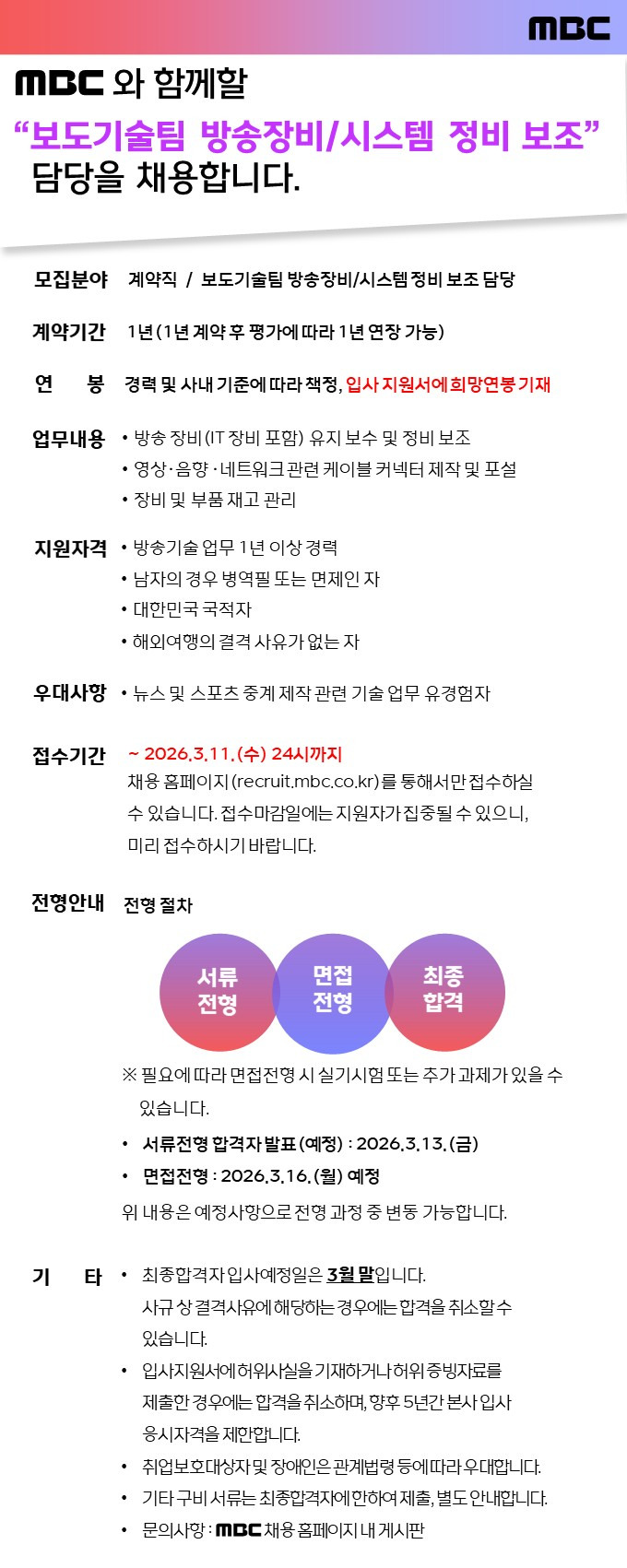 MBC

MBC 와 함께할

"보도기술팀 방송장비/시스템 정비 보조"
담당을 채용합니다.

모집분야 계약직 / 보도기술팀 방송장비/시스템 정비 보조 담당

계약기간 1년 (1년 계약 후 평가에 따라 1년 연장 가능)

연 봉 경력 및 사내 기준에 따라 책정, 입사 지원서에 희망연봉 기재

업무내용
• 방송 장비 (IT 장비 포함) 유지 보수 및 정비 보조
• 영상·음향·네트워크 관련 케이블 커넥터 제작 및 포설
• 장비 및 부품 재고 관리

지원자격
• 방송기술 업무 1년 이상 경력
• 남자의 경우 병역필 또는 면제인 자
• 대한민국 국적자
• 해외여행의 결격 사유가 없는 자

우대사항
• 뉴스 및 스포츠 중계 제작 관련 기술 업무 유경험자

접수기간 ~ 2026.3.11.(수) 24시까지
채용 홈페이지 (recruit.mbc.co.kr)를 통해서만 접수하실 수 있습니다. 접수마감일에는 지원자가 집중될 수 있으니, 미리 접수하시기 바랍니다.

전형안내 전형 절차

서류
전형

면접
전형

최종
합격

※ 필요에 따라 면접전형 시 실기시험 또는 추가 과제가 있을 수 있습니다.

• 서류전형 합격자 발표 (예정) : 2026.3.13.(금)
• 면접전형 : 2026.3.16.(월) 예정

위 내용은 예정사항으로 전형 과정 중 변동 가능합니다.

기 타
• 최종합격자 입사예정일은 3월 말입니다. 사규 상 결격사유에 해당하는 경우에는 합격을 취소할 수 있습니다.
• 입사지원서에 허위사실을 기재하거나 허위 증빙자료를 제출한 경우에는 합격을 취소하며, 향후 5년간 본사 입사 응시자격을 제한합니다.
• 취업보호대상자 및 장애인은 관계법령 등에 따라 우대합니다.
• 기타 구비 서류는 최종합격자에 한하여 제출, 별도 안내합니다.
• 문의사항 : MBC 채용 홈페이지 내 게시판